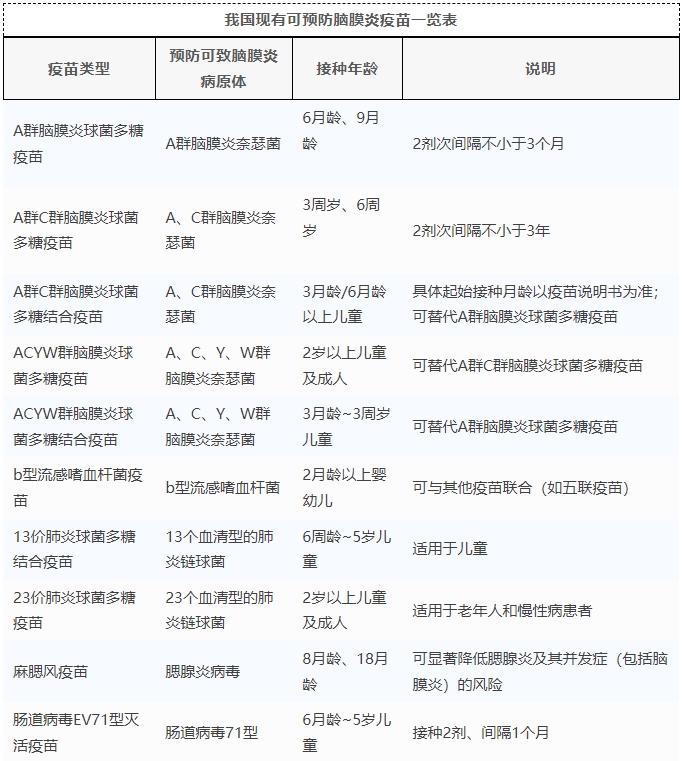 我国现有可预防脑膜炎疫苗一览表

| 疫苗类型 | 预防可致脑膜炎病原体 | 接种年龄 | 说明 |
|---|---|---|---|
| A群脑膜炎球菌多糖疫苗 | A群脑膜炎奈瑟菌 | 6月龄、9月龄 | 2剂次间隔不小于3个月 |
| A群C群脑膜炎球菌多糖疫苗 | A、C群脑膜炎奈瑟菌 | 3周岁、6周岁 | 2剂次间隔不小于3年 |
| A群C群脑膜炎球菌多糖结合疫苗 | A、C群脑膜炎奈瑟菌 | 3月龄/6月龄以上儿童 | 具体起始接种月龄以疫苗说明书为准；可替代A群脑膜炎球菌多糖疫苗 |
| ACYW群脑膜炎球菌多糖疫苗 | A、C、Y、W群脑膜炎奈瑟菌 | 2岁以上儿童及成人 | 可替代A群C群脑膜炎球菌多糖疫苗 |
| ACYW群脑膜炎球菌多糖结合疫苗 | A、C、Y、W群脑膜炎奈瑟菌 | 3月龄~3周岁儿童 | 可替代A群脑膜炎球菌多糖疫苗 |
| b型流感嗜血杆菌疫苗 | b型流感嗜血杆菌 | 2月龄以上婴幼儿 | 可与其他疫苗联合（如五联疫苗） |
| 13价肺炎球菌多糖结合疫苗 | 13个血清型的肺炎链球菌 | 6周龄~5岁儿童 | 适用于儿童 |
| 23价肺炎球菌多糖疫苗 | 23个血清型的肺炎链球菌 | 2岁以上儿童及成人 | 适用于老年人和慢性病患者 |
| 麻腮风疫苗 | 腮腺炎病毒 | 8月龄、18月龄 | 可显著降低腮腺炎及其并发症（包括脑膜炎）的风险 |
| 肠道病毒EV71型灭活疫苗 | 肠道病毒71型 | 6月龄~5岁儿童 | 接种2剂、间隔1个月 |